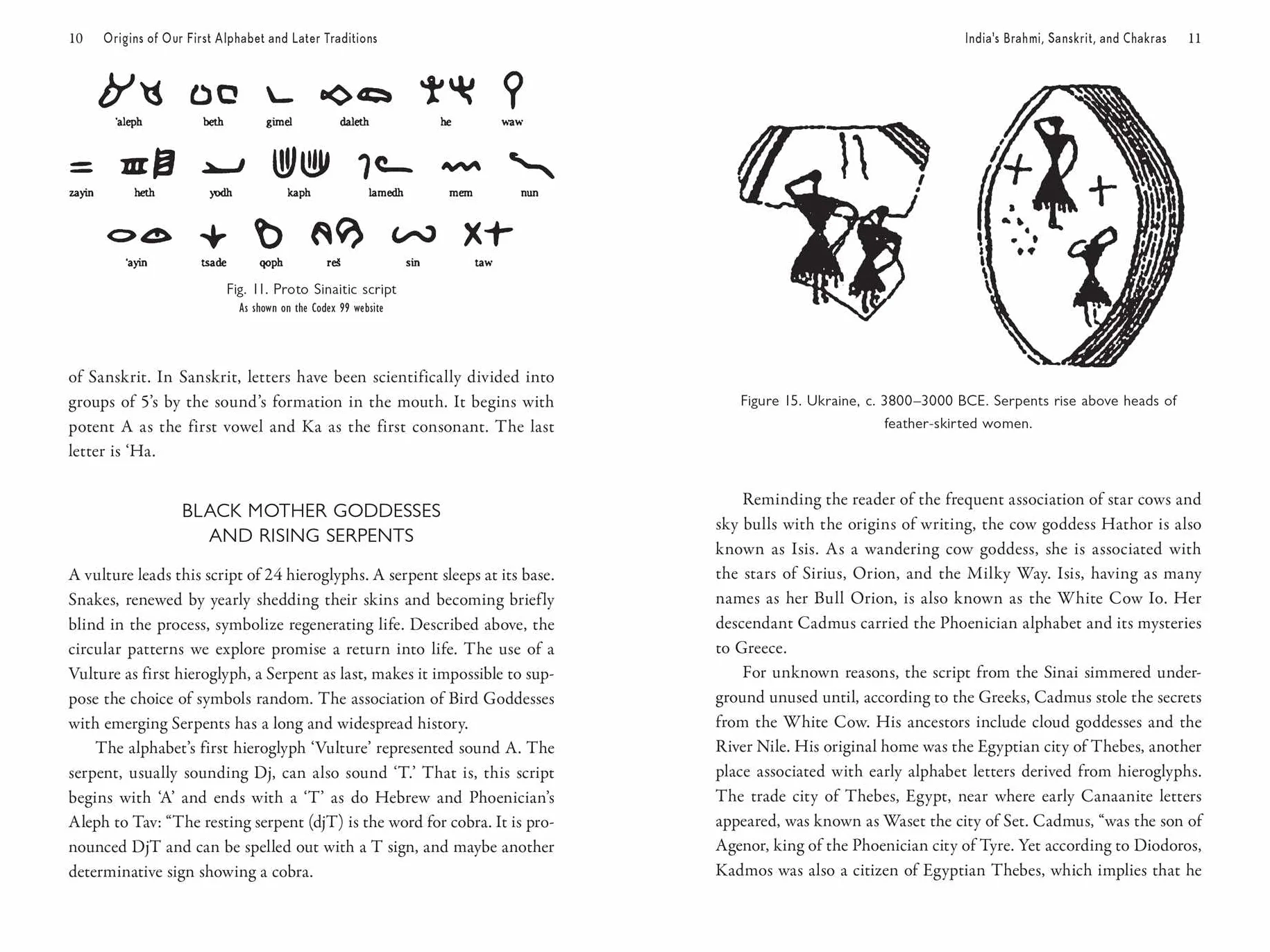 10 Origins of Our First Alphabet and Later Traditions

'aleph beth gimel daleth he waw

zayin heth yodh kaph lamedh mem nun

'ayin tsade qoph reš sin taw

Fig. 11. Proto Sinaitic script
As shown on the Codex 99 website

of Sanskrit. In Sanskrit, letters have been scientifically divided into groups of 5's by the sound's formation in the mouth. It begins with potent A as the first vowel and Ka as the first consonant. The last letter is 'Ha.

BLACK MOTHER GODDESSES
AND RISING SERPENTS

A vulture leads this script of 24 hieroglyphs. A serpent sleeps at its base. Snakes, renewed by yearly shedding their skins and becoming briefly blind in the process, symbolize regenerating life. Described above, the circular patterns we explore promise a return into life. The use of a Vulture as first hieroglyph, a Serpent as last, makes it impossible to suppose the choice of symbols random. The association of Bird Goddesses with emerging Serpents has a long and widespread history.

The alphabet's first hieroglyph 'Vulture' represented sound A. The serpent, usually sounding Dj, can also sound 'T.' That is, this script begins with 'A' and ends with a 'T' as do Hebrew and Phoenician's Aleph to Tav: "The resting serpent (djT) is the word for cobra. It is pronounced DjT and can be spelled out with a T sign, and maybe another determinative sign showing a cobra.

India's Brahmi, Sanskrit, and Chakras 11

Figure 15. Ukraine, c. 3800–3000 BCE. Serpents rise above heads of feather-skirted women.

Reminding the reader of the frequent association of star cows and sky bulls with the origins of writing, the cow goddess Hathor is also known as Isis. As a wandering cow goddess, she is associated with the stars of Sirius, Orion, and the Milky Way. Isis, having as many names as her Bull Orion, is also known as the White Cow Io. Her descendant Cadmus carried the Phoenician alphabet and its mysteries to Greece.

For unknown reasons, the script from the Sinai simmered underground unused until, according to the Greeks, Cadmus stole the secrets from the White Cow. His ancestors include cloud goddesses and the River Nile. His original home was the Egyptian city of Thebes, another place associated with early alphabet letters derived from hieroglyphs. The trade city of Thebes, Egypt, near where early Canaanite letters appeared, was known as Waset the city of Set. Cadmus, "was the son of Agenor, king of the Phoenician city of Tyre. Yet according to Diodoros, Kadmos was also a citizen of Egyptian Thebes, which implies that he